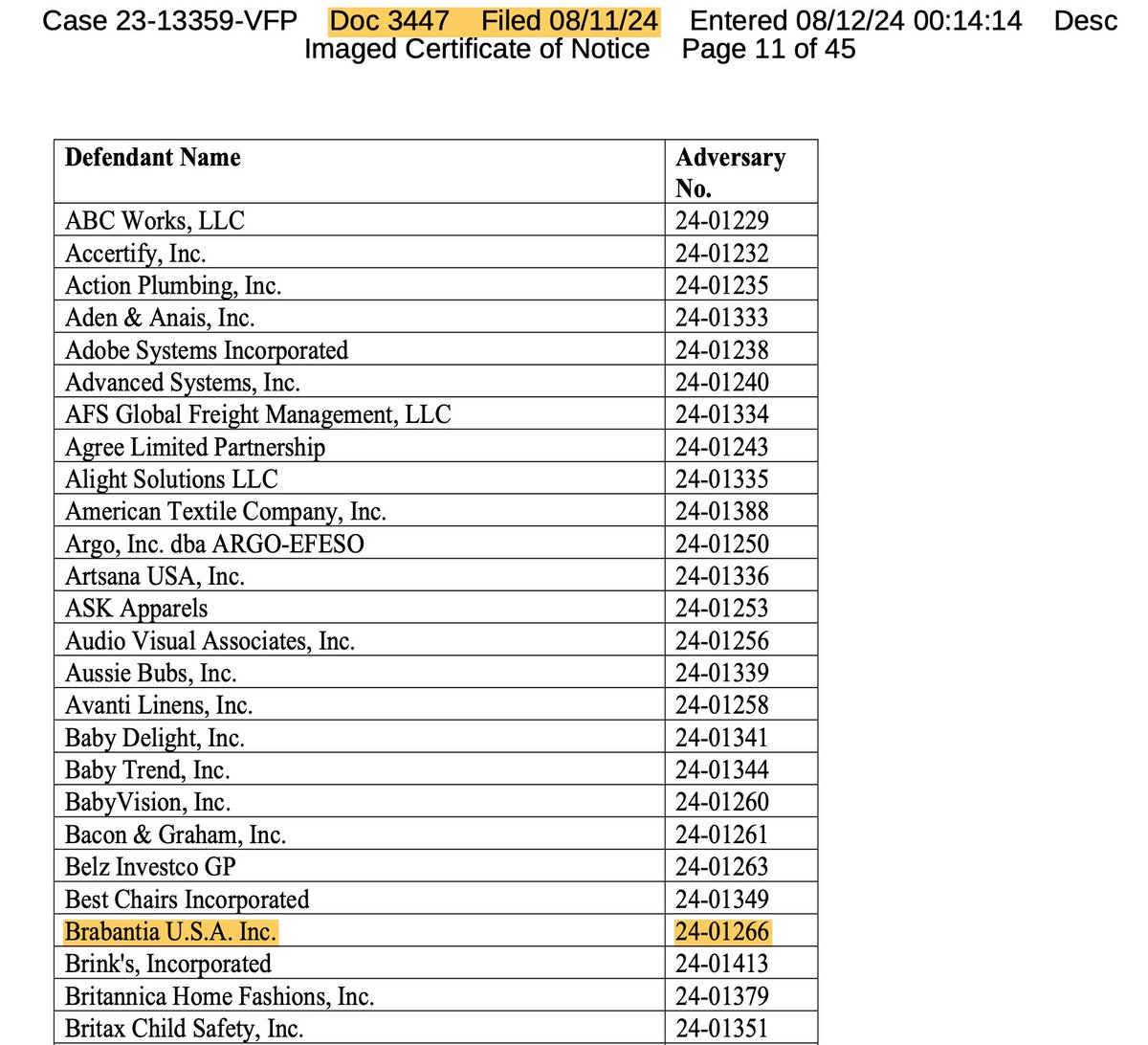 Case 23-13359-VFP Doc 3447 Filed 08/11/24 Entered 08/12/24 00:14:14 Desc Imaged Certificate of Notice Page 11 of 45

| Defendant Name | Adversary No. |
|---|---|
| ABC Works, LLC | 24-01229 |
| Accertify, Inc. | 24-01232 |
| Action Plumbing, Inc. | 24-01235 |
| Aden & Anais, Inc. | 24-01333 |
| Adobe Systems Incorporated | 24-01238 |
| Advanced Systems, Inc. | 24-01240 |
| AFS Global Freight Management, LLC | 24-01334 |
| Agree Limited Partnership | 24-01243 |
| Alight Solutions LLC | 24-01335 |
| American Textile Company, Inc. | 24-01388 |
| Argo, Inc. dba ARGO-EFESO | 24-01250 |
| Artsana USA, Inc. | 24-01336 |
| ASK Apparels | 24-01253 |
| Audio Visual Associates, Inc. | 24-01256 |
| Aussie Bubs, Inc. | 24-01339 |
| Avanti Linens, Inc. | 24-01258 |
| Baby Delight, Inc. | 24-01341 |
| Baby Trend, Inc. | 24-01344 |
| BabyVision, Inc. | 24-01260 |
| Bacon & Graham, Inc. | 24-01261 |
| Belz Investco GP | 24-01263 |
| Best Chairs Incorporated | 24-01349 |
| Brabantia U.S.A. Inc. | 24-01266 |
| Brink's, Incorporated | 24-01413 |
| Britannica Home Fashions, Inc. | 24-01379 |
| Britax Child Safety, Inc. | 24-01351 |